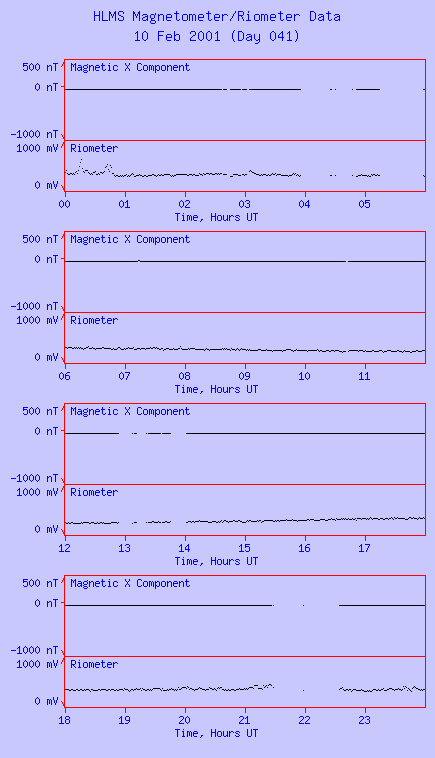 HLMS Magnetometer/Riometer Data
10 Feb 2001 (Day 041)

500 nT
0 nT
-1000 nT
Magnetic X Component
1000 mV
0 mV
Riometer
00 01 02 03 04 05
Time, Hours UT

500 nT
0 nT
-1000 nT
Magnetic X Component
1000 mV
0 mV
Riometer
06 07 08 09 10 11
Time, Hours UT

500 nT
0 nT
-1000 nT
Magnetic X Component
1000 mV
0 mV
Riometer
12 13 14 15 16 17
Time, Hours UT

500 nT
0 nT
-1000 nT
Magnetic X Component
1000 mV
0 mV
Riometer
18 19 20 21 22 23
Time, Hours UT